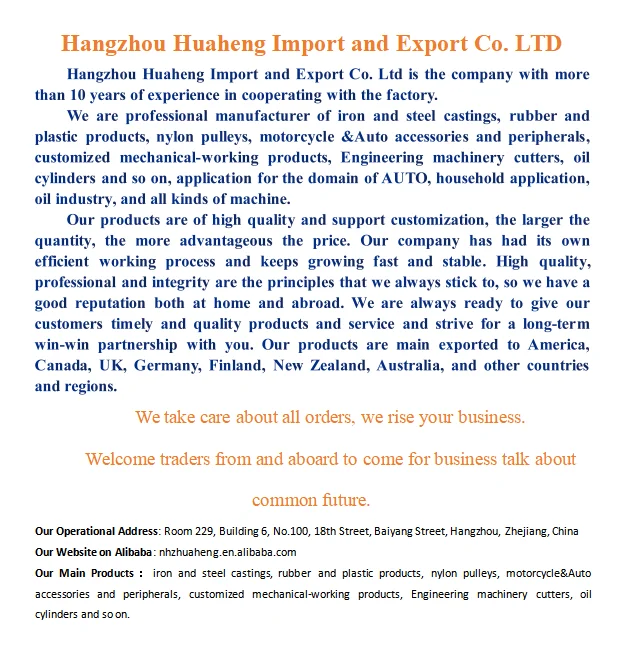 Hangzhou Huaheng Import and Export Co. LTD

Hangzhou Huaheng Import and Export Co. Ltd is the company with more than 10 years of experience in cooperating with the factory.

We are professional manufacturer of iron and steel castings, rubber and plastic products, nylon pulleys, motorcycle &Auto accessories and peripherals, customized mechanical-working products, Engineering machinery cutters, oil cylinders and so on, application for the domain of AUTO, household application, oil industry, and all kinds of machine.

Our products are of high quality and support customization, the larger the quantity, the more advantageous the price. Our company has had its own efficient working process and keeps growing fast and stable. High quality, professional and integrity are the principles that we always stick to, so we have a good reputation both at home and abroad. We are always ready to give our customers timely and quality products and service and strive for a long-term win-win partnership with you. Our products are main exported to America, Canada, UK, Germany, Finland, New Zealand, Australia, and other countries and regions.

We take care about all orders, we rise your business.

Welcome traders from and aboard to come for business talk about common future.

Our Operational Address: Room 229, Building 6, No.100, 18th Street, Baiyang Street, Hangzhou, Zhejiang, China

Our Website on Alibaba: nhzhuaheng.en.alibaba.com

Our Main Products : iron and steel castings, rubber and plastic products, nylon pulleys, motorcycle&Auto accessories and peripherals, customized mechanical-working products, Engineering machinery cutters, oil cylinders and so on.